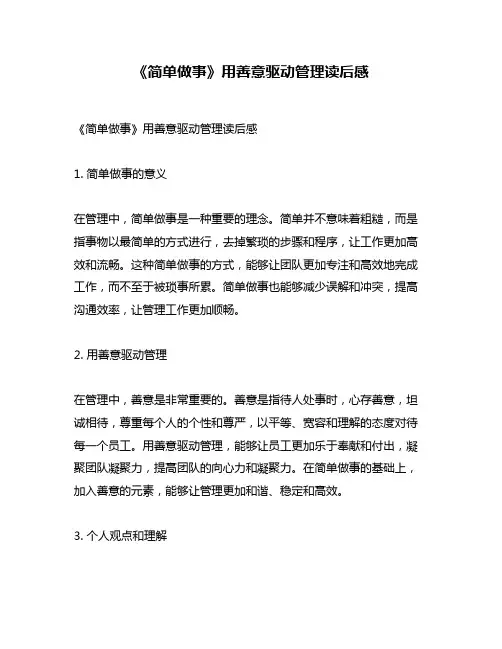 《简单做事》用善意驱动管理读后感

《简单做事》用善意驱动管理读后感

1. 简单做事的意义

在管理中，简单做事是一种重要的理念。简单并不意味着粗糙，而是指事物以最简单的方式进行，去掉繁琐的步骤和程序，让工作更加高效和流畅。这种简单做事的方式，能够让团队更加专注和高效地完成工作，而不至于被琐事所累。简单做事也能够减少误解和冲突，提高沟通效率，让管理工作更加顺畅。

2. 用善意驱动管理

在管理中，善意是非常重要的。善意是指待人处事时，心存善意，坦诚相待，尊重每个人的个性和尊严，以平等、宽容和理解的态度对待每一个员工。用善意驱动管理，能够让员工更加乐于奉献和付出，凝聚团队凝聚力，提高团队的向心力和凝聚力。在简单做事的基础上，加入善意的元素，能够让管理更加和谐、稳定和高效。

3. 个人观点和理解